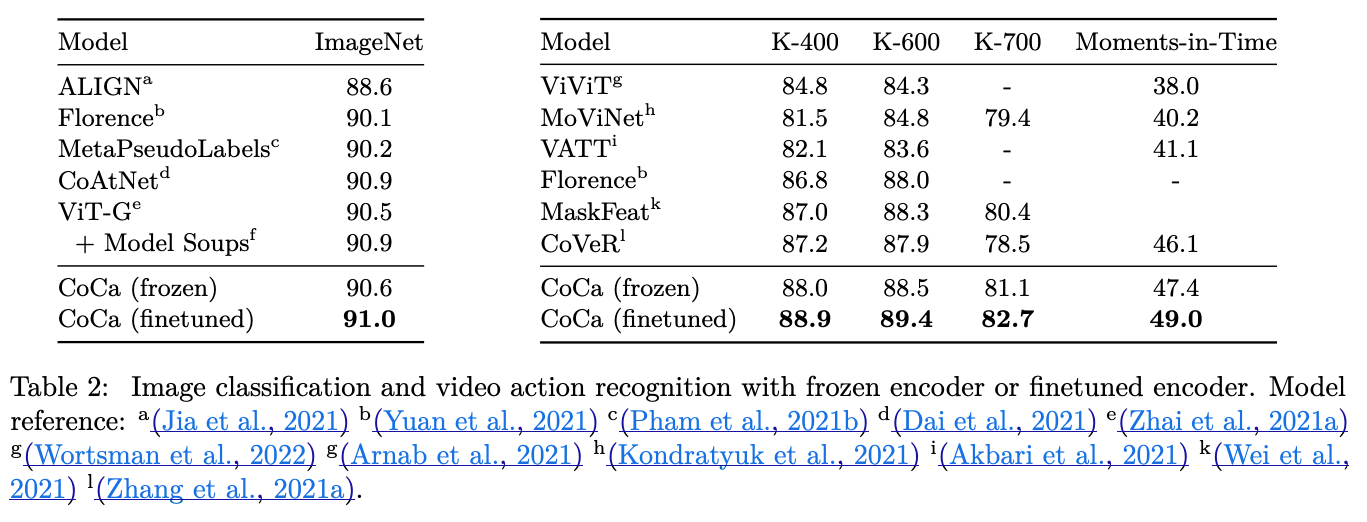 | Model | ImageNet |
|---|---|
| ALIGN$^{a}$ | 88.6 |
| Florence$^{b}$ | 90.1 |
| MetaPseudoLabels$^{c}$ | 90.2 |
| CoAtNet$^{d}$ | 90.9 |
| ViT-G$^{e}$ | 90.5 |
| + Model Soups$^{f}$ | 90.9 |
| CoCa (frozen) | 90.6 |
| CoCa (finetuned) | 91.0 |

| Model | K-400 | K-600 | K-700 | Moments-in-Time |
|---|---|---|---|---|
| ViViT$^{g}$ | 84.8 | 84.3 | - | 38.0 |
| MoViNet$^{h}$ | 81.5 | 84.8 | 79.4 | 40.2 |
| VATT$^{i}$ | 82.1 | 83.6 | - | 41.1 |
| Florence$^{b}$ | 86.8 | 88.0 | - | - |
| MaskFeat$^{k}$ | 87.0 | 88.3 | 80.4 | |
| CoVeR$^{l}$ | 87.2 | 87.9 | 78.5 | 46.1 |
| CoCa (frozen) | 88.0 | 88.5 | 81.1 | 47.4 |
| CoCa (finetuned) | 88.9 | 89.4 | 82.7 | 49.0 |

Table 2: Image classification and video action recognition with frozen encoder or finetuned encoder. Model reference: $^{a}$(Jia et al., 2021) $^{b}$(Yuan et al., 2021) $^{c}$(Pham et al., 2021b) $^{d}$(Dai et al., 2021) $^{e}$(Zhai et al., 2021a) $^{g}$(Wortsman et al., 2022) $^{g}$(Arnab et al., 2021) $^{h}$(Kondratyuk et al., 2021) $^{i}$(Akbari et al., 2021) $^{k}$(Wei et al., 2021) $^{l}$(Zhang et al., 2021a).